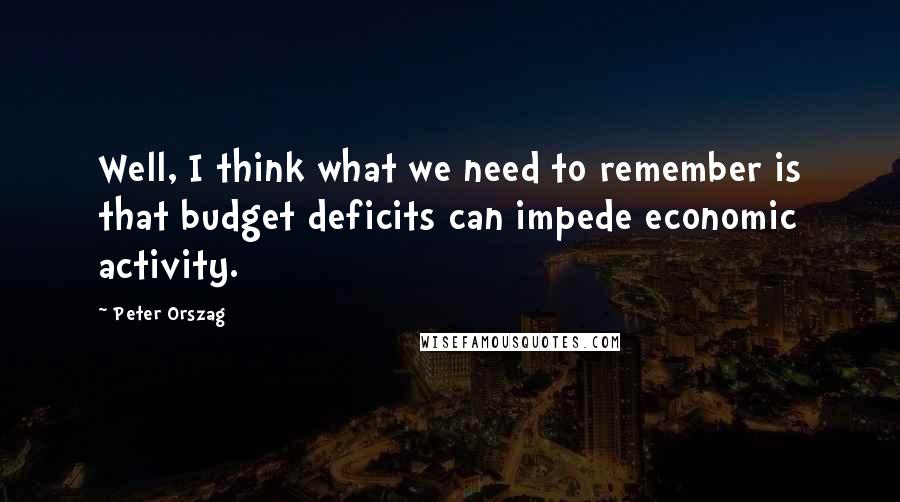 Well, I think what we need to remember is that budget deficits can impede economic activity.

~ Peter Orszag

WISEFAMOUSQUOTES.COM